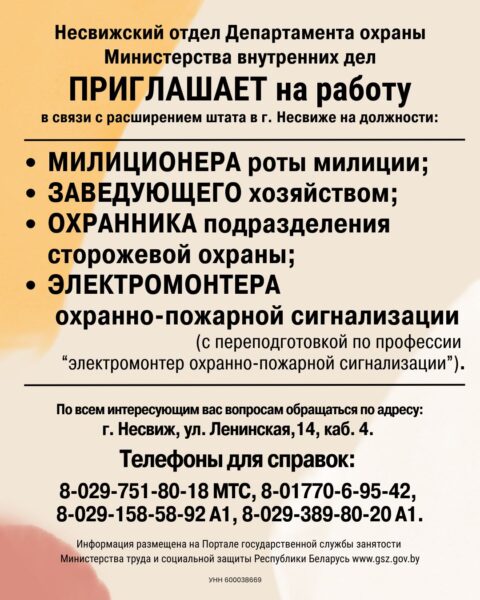 Несвижский отдел Департамента охраны Министерства внутренних дел

ПРИГЛАШАЕТ на работу

в связи с расширением штата в г. Несвиже на должности:

• МИЛИЦИОНЕРА роты милиции;
• ЗАВЕДУЮЩЕГО хозяйством;
• ОХРАННИКА подразделения сторожевой охраны;
• ЭЛЕКТРОМОНТЕРА охранно-пожарной сигнализации (с переподготовкой по профессии “электромонтер охранно-пожарной сигнализации”).

По всем интересующим вас вопросам обращаться по адресу:
г. Несвиж, ул. Ленинская,14, каб. 4.

Телефоны для справок:

8-029-751-80-18 МТС, 8-01770-6-95-42,
8-029-158-58-92 А1, 8-029-389-80-20 А1.

Информация размещена на Портале государственной службы занятости Министерства труда и социальной защиты Республики Беларусь www.gsz.gov.by

УНН 600038669